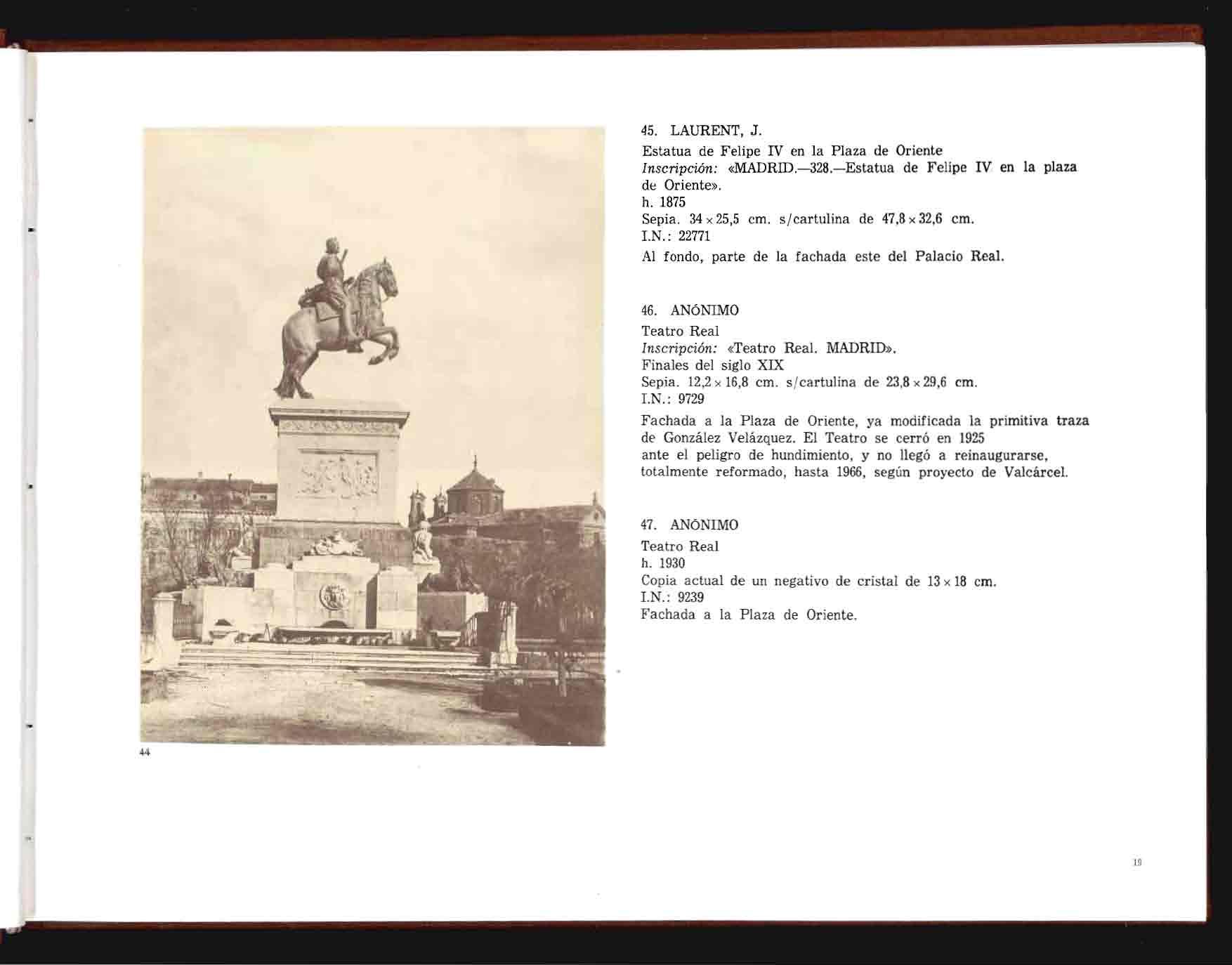 44

45. LAURENT, J.

Estatua de Felipe IV en la Plaza de Oriente
Inscripción: «MADRID.—328.—Estatua de Felipe IV en la plaza de Oriente».
h. 1875
Sepia. 34 × 25,5 cm. s/cartulina de 47,8 × 32,6 cm.
I.N.: 22771

Al fondo, parte de la fachada este del Palacio Real.

46. ANÓNIMO

Teatro Real
Inscripción: «Teatro Real. MADRID».
Finales del siglo XIX
Sepia. 12,2 × 16,8 cm. s/cartulina de 23,8 × 29,6 cm.
I.N.: 9729

Fachada a la Plaza de Oriente, ya modificada la primitiva traza de González Velázquez. El Teatro se cerró en 1925 ante el peligro de hundimiento, y no llegó a reinaugurarse, totalmente reformado, hasta 1966, según proyecto de Valcárcel.

47. ANÓNIMO

Teatro Real
h. 1930
Copia actual de un negativo de cristal de 13 × 18 cm.
I.N.: 9239
Fachada a la Plaza de Oriente.

19